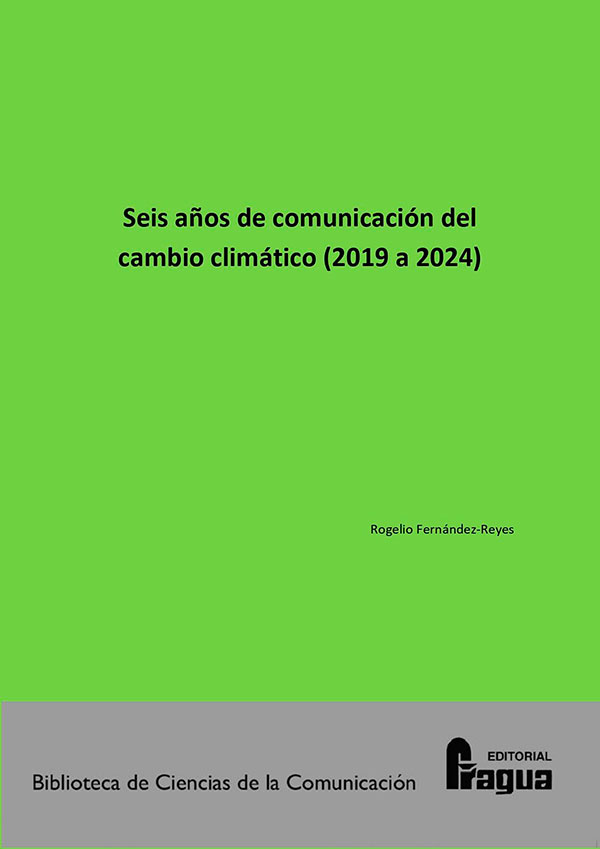 Seis años de comunicación del cambio climático (2019 a 2024)

Rogelio Fernández-Reyes

Biblioteca de Ciencias de la Comunicación

EDITORIAL
Fragua